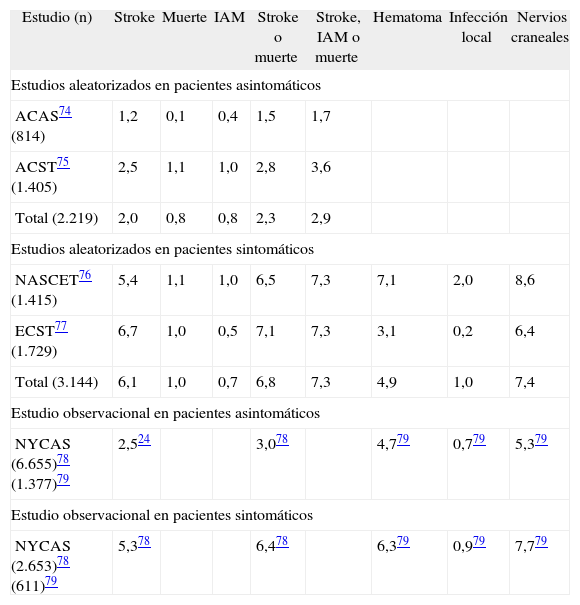 | Estudio (n) | Stroke | Muerte | IAM | Stroke o muerte | Stroke, IAM o muerte | Hematoma | Infección local | Nervios craneales |
|---|---|---|---|---|---|---|---|---|
| Estudios aleatorizados en pacientes asintomáticos | | | | | | | | |
| ACAS$^{74}$ (814) | 1,2 | 0,1 | 0,4 | 1,5 | 1,7 | | | |
| ACST$^{75}$ (1.405) | 2,5 | 1,1 | 1,0 | 2,8 | 3,6 | | | |
| Total (2.219) | 2,0 | 0,8 | 0,8 | 2,3 | 2,9 | | | |
| Estudios aleatorizados en pacientes sintomáticos | | | | | | | | |
| NASCET$^{76}$ (1.415) | 5,4 | 1,1 | 1,0 | 6,5 | 7,3 | 7,1 | 2,0 | 8,6 |
| ECST$^{77}$ (1.729) | 6,7 | 1,0 | 0,5 | 7,1 | 7,3 | 3,1 | 0,2 | 6,4 |
| Total (3.144) | 6,1 | 1,0 | 0,7 | 6,8 | 7,3 | 4,9 | 1,0 | 7,4 |
| Estudio observacional en pacientes asintomáticos | | | | | | | | |
| NYCAS (6.655)$^{78}$ (1.377)$^{79}$ | 2,5$^{24}$ | | | 3,0$^{78}$ | | 4,7$^{79}$ | 0,7$^{79}$ | 5,3$^{79}$ |
| Estudio observacional en pacientes sintomáticos | | | | | | | | |
| NYCAS (2.653)$^{78}$ (611)$^{79}$ | 5,3$^{78}$ | | | 6,4$^{78}$ | | 6,3$^{79}$ | 0,9$^{79}$ | 7,7$^{79}$ |